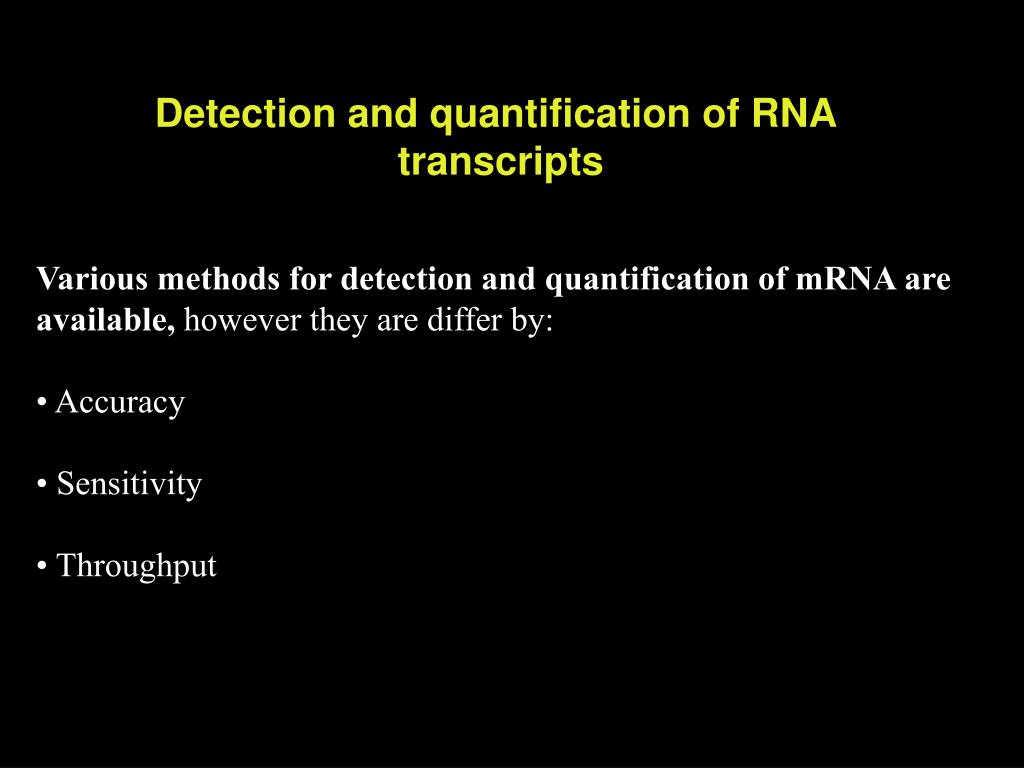 Detection and quantification of RNA transcripts

Various methods for detection and quantification of mRNA are available, however they are differ by:

• Accuracy

• Sensitivity

• Throughput